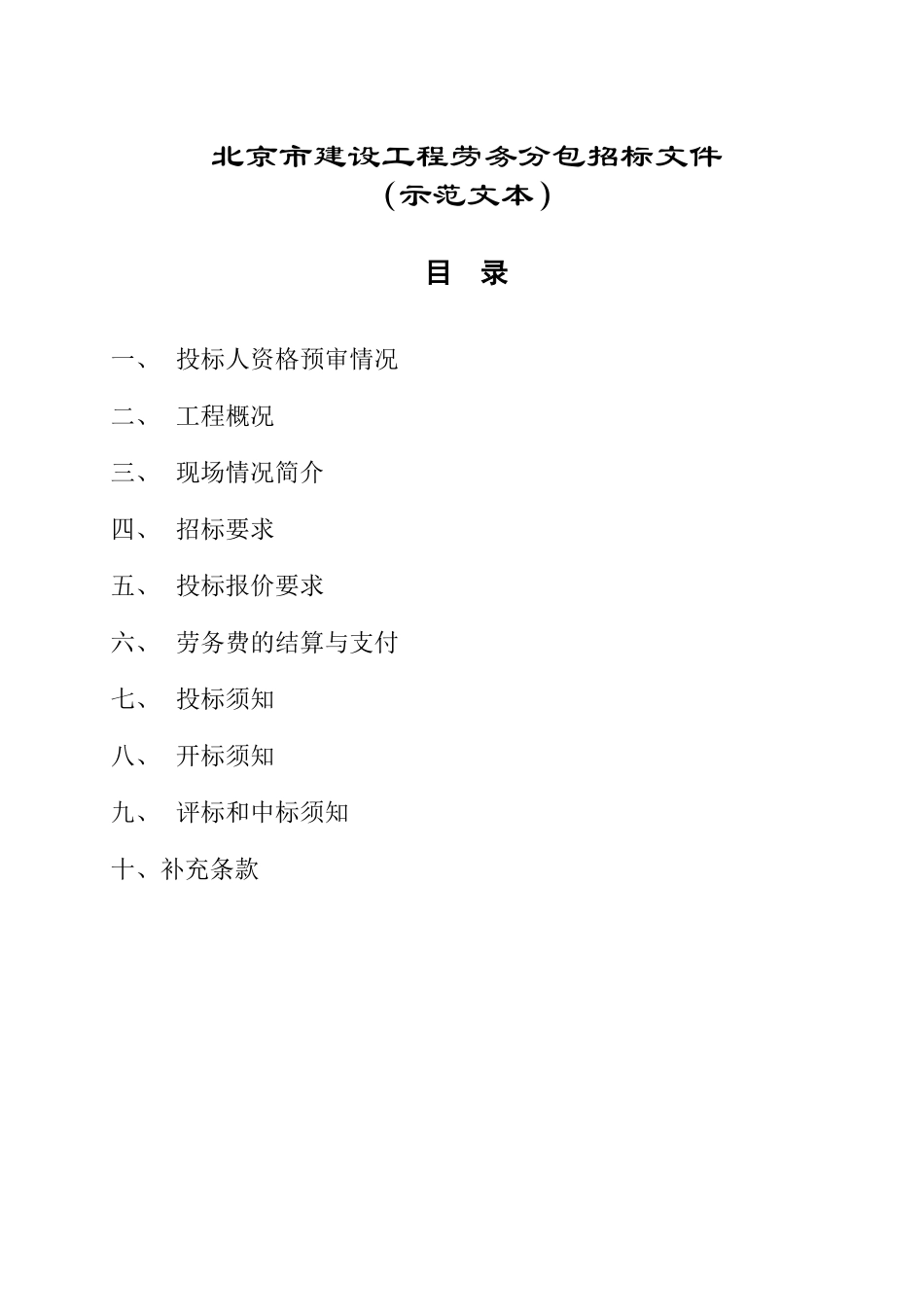 北京市建设工程劳务分包招标文件
（示范文本）

目 录

一、 投标人资格预审情况

二、 工程概况

三、 现场情况简介

四、 招标要求

五、 投标报价要求

六、 劳务费的结算与支付

七、 投标须知

八、 开标须知

九、 评标和中标须知

十、补充条款